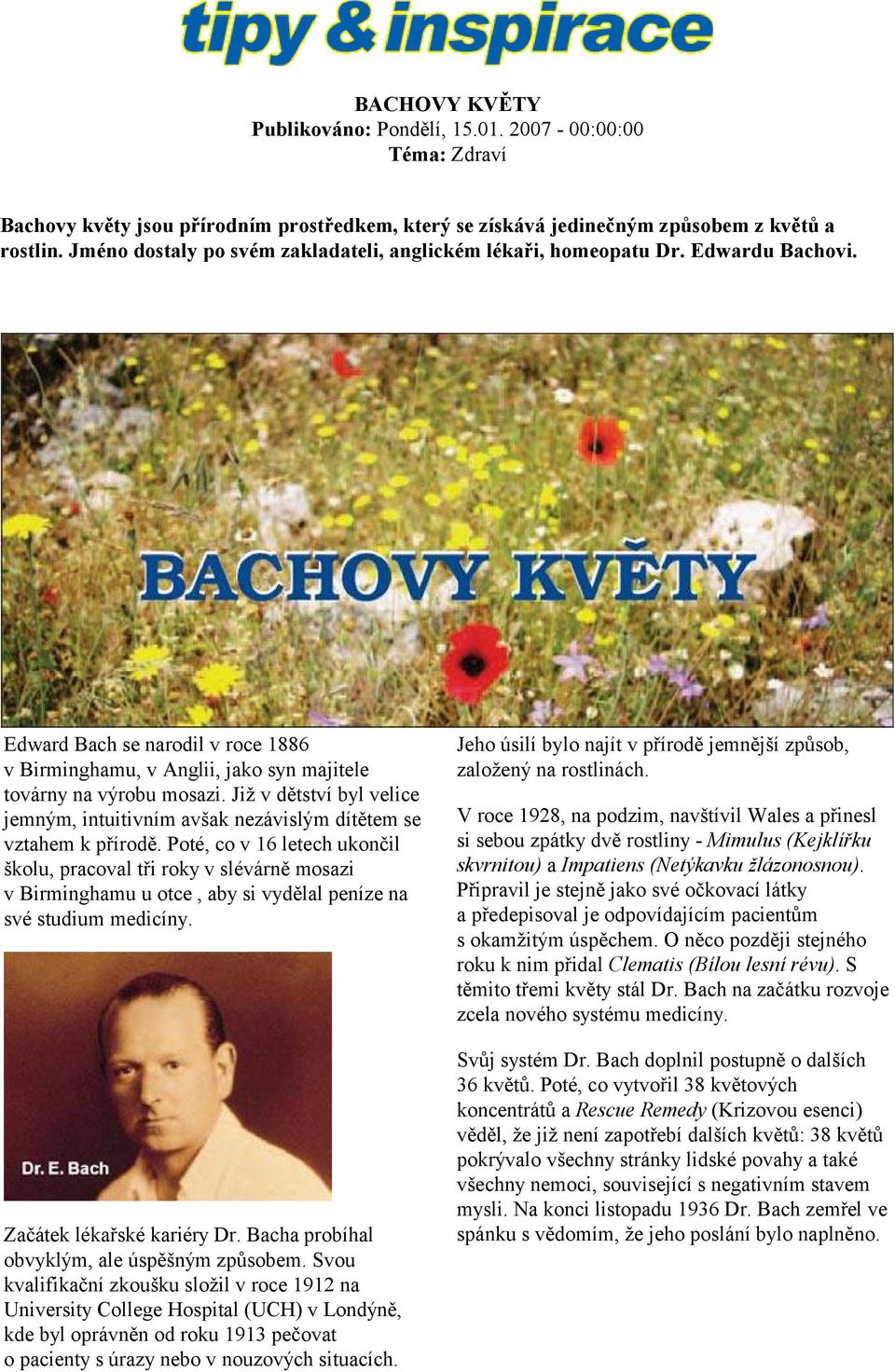 tipy & inspirace

BACHOVY KVĚTY
Publikováno: Pondělí, 15.01. 2007 - 00:00:00
Téma: Zdraví

Bachovy květy jsou přírodním prostředkem, který se získává jedinečným způsobem z květů a rostlin. Jméno dostaly po svém zakladateli, anglickém lékaři, homeopatu Dr. Edwardu Bachovi.

BACHOVY KVĚTY

Edward Bach se narodil v roce 1886 v Birminghamu, v Anglii, jako syn majitele továrny na výrobu mosazi. Již v dětství byl velice jemným, intuitivním avšak nezávislým dítětem se vztahem k přírodě. Poté, co v 16 letech ukončil školu, pracoval tři roky v slévárně mosazi v Birminghamu u otce , aby si vydělal peníze na své studium medicíny.

Dr. E. Bach

Začátek lékařské kariéry Dr. Bacha probíhal obvyklým, ale úspěšným způsobem. Svou kvalifikační zkoušku složil v roce 1912 na University College Hospital (UCH) v Londýně, kde byl oprávněn od roku 1913 pečovat o pacienty s úrazy nebo v nouzových situacích.

Jeho úsilí bylo najít v přírodě jemnější způsob, založený na rostlinách.

V roce 1928, na podzim, navštívil Wales a přinesl si sebou zpátky dvě rostliny - Mimulus (Kejklířku skvrnitou) a Impatiens (Netýkavku žlázonosnou). Připravil je stejně jako své očkovací látky a předepisoval je odpovídajícím pacientům s okamžitým úspěchem. O něco později stejného roku k nim přidal Clematis (Bílou lesní révu). S těmito třemi květy stál Dr. Bach na začátku rozvoje zcela nového systému medicíny.

Svůj systém Dr. Bach doplnil postupně o dalších 36 květů. Poté, co vytvořil 38 květových koncentrátů a Rescue Remedy (Krizovou esenci) věděl, že již není zapotřebí dalších květů: 38 květů pokrývalo všechny stránky lidské povahy a také všechny nemoci, související s negativním stavem mysli. Na konci listopadu 1936 Dr. Bach zemřel ve spánku s vědomím, že jeho poslání bylo naplněno.